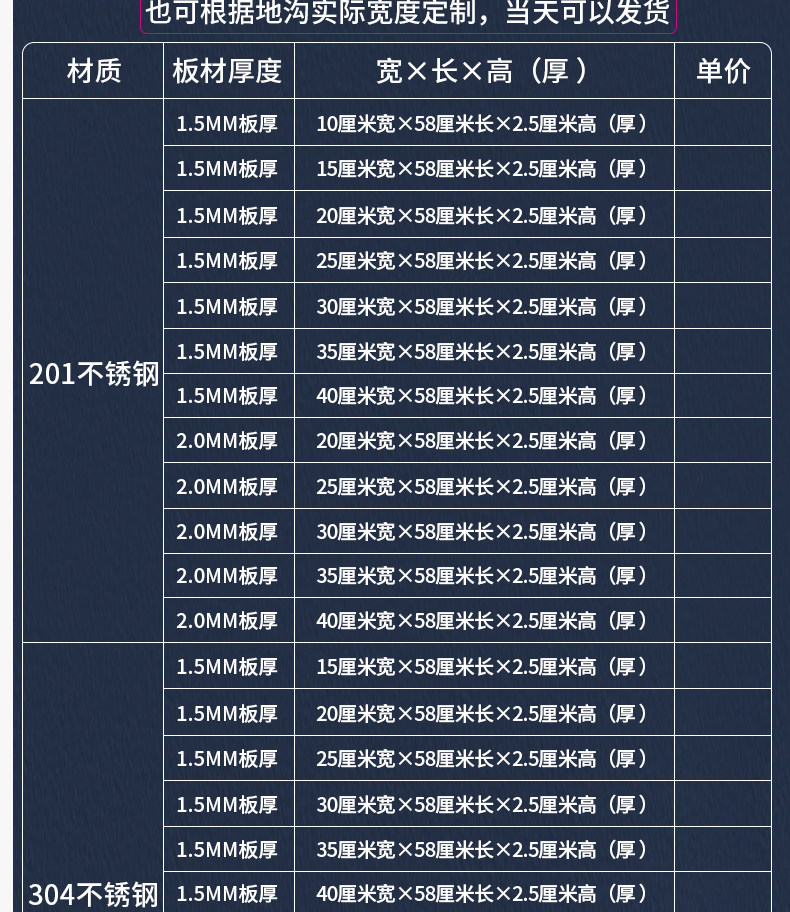 也可根据地沟实际宽度定制，当天可以发货

| 材质 | 板材厚度 | 宽×长×高（厚） | 单价 |
|---|---|---|---|
| 201不锈钢 | 1.5MM板厚 | 10厘米宽×58厘米长×2.5厘米高（厚） | |
| | 1.5MM板厚 | 15厘米宽×58厘米长×2.5厘米高（厚） | |
| | 1.5MM板厚 | 20厘米宽×58厘米长×2.5厘米高（厚） | |
| | 1.5MM板厚 | 25厘米宽×58厘米长×2.5厘米高（厚） | |
| | 1.5MM板厚 | 30厘米宽×58厘米长×2.5厘米高（厚） | |
| | 1.5MM板厚 | 35厘米宽×58厘米长×2.5厘米高（厚） | |
| | 1.5MM板厚 | 40厘米宽×58厘米长×2.5厘米高（厚） | |
| | 2.0MM板厚 | 20厘米宽×58厘米长×2.5厘米高（厚） | |
| | 2.0MM板厚 | 25厘米宽×58厘米长×2.5厘米高（厚） | |
| | 2.0MM板厚 | 30厘米宽×58厘米长×2.5厘米高（厚） | |
| | 2.0MM板厚 | 35厘米宽×58厘米长×2.5厘米高（厚） | |
| | 2.0MM板厚 | 40厘米宽×58厘米长×2.5厘米高（厚） | |
| 304不锈钢 | 1.5MM板厚 | 15厘米宽×58厘米长×2.5厘米高（厚） | |
| | 1.5MM板厚 | 20厘米宽×58厘米长×2.5厘米高（厚） | |
| | 1.5MM板厚 | 25厘米宽×58厘米长×2.5厘米高（厚） | |
| | 1.5MM板厚 | 30厘米宽×58厘米长×2.5厘米高（厚） | |
| | 1.5MM板厚 | 35厘米宽×58厘米长×2.5厘米高（厚） | |
| | 1.5MM板厚 | 40厘米宽×58厘米长×2.5厘米高（厚） | |